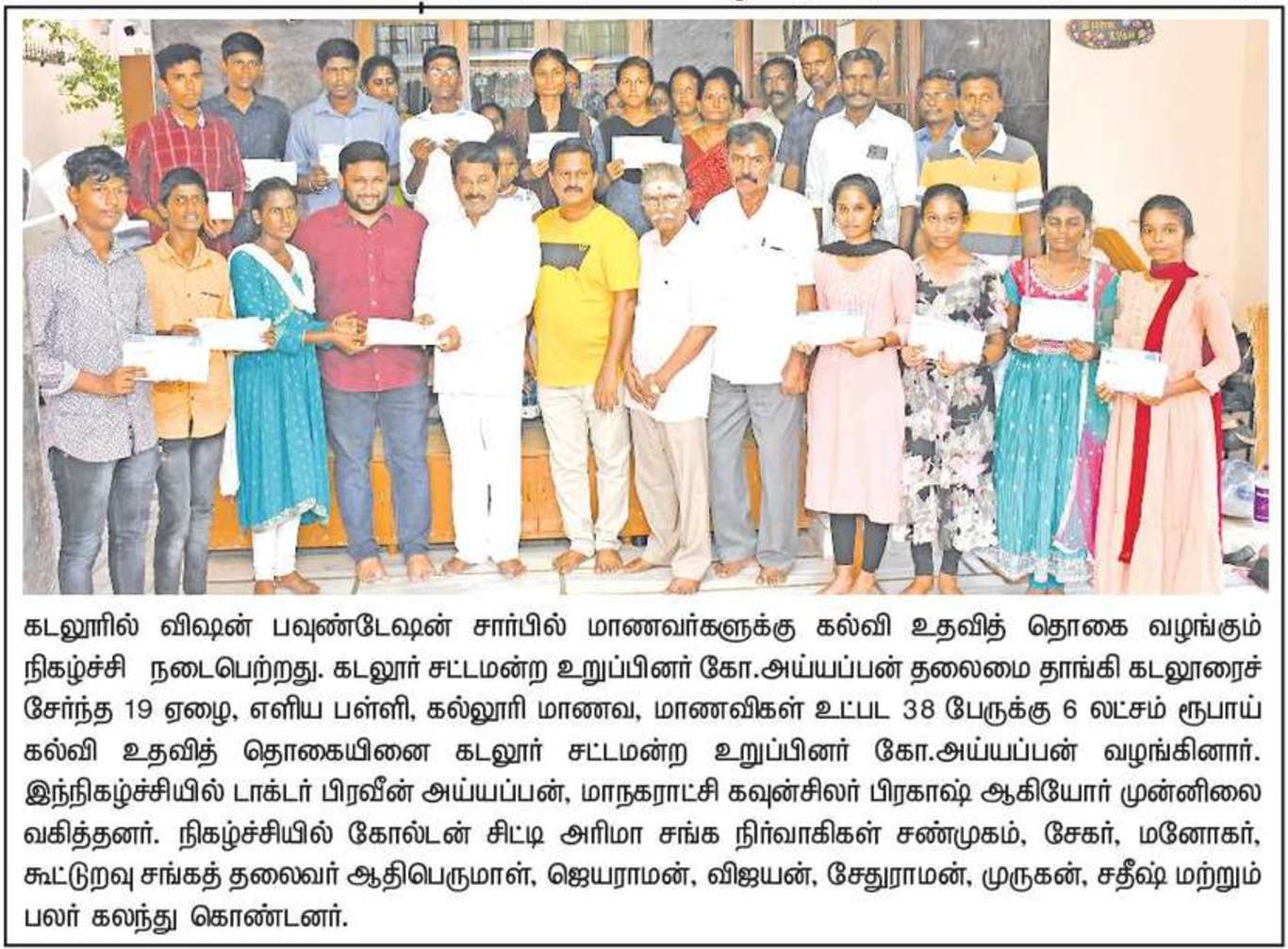 கடலூரில் விஷன் பவுண்டேஷன் சார்பில் மாணவர்களுக்கு கல்வி உதவித் தொகை வழங்கும் நிகழ்ச்சி நடைபெற்றது. கடலூர் சட்டமன்ற உறுப்பினர் கோ.அய்யப்பன் தலைமை தாங்கி கடலூரைச் சேர்ந்த 19 ஏழை, எளிய பள்ளி, கல்லூரி மாணவ, மாணவிகள் உட்பட 38 பேருக்கு 6 லட்சம் ரூபாய் கல்வி உதவித் தொகையினை கடலூர் சட்டமன்ற உறுப்பினர் கோ.அய்யப்பன் வழங்கினார். இந்நிகழ்ச்சியில் டாக்டர் பிரவீன் அய்யப்பன், மாநகராட்சி கவுன்சிலர் பிரகாஷ் ஆகியோர் முன்னிலை வகித்தனர். நிகழ்ச்சியில் கோல்டன் சிட்டி அரிமா சங்க நிர்வாகிகள் சண்முகம், சேகர், மனோகர், கூட்டுறவு சங்கத் தலைவர் ஆதிபெருமாள், ஜெயராமன், விஜயன், சேதுராமன், முருகன், சதீஷ் மற்றும் பலர் கலந்து கொண்டனர்.